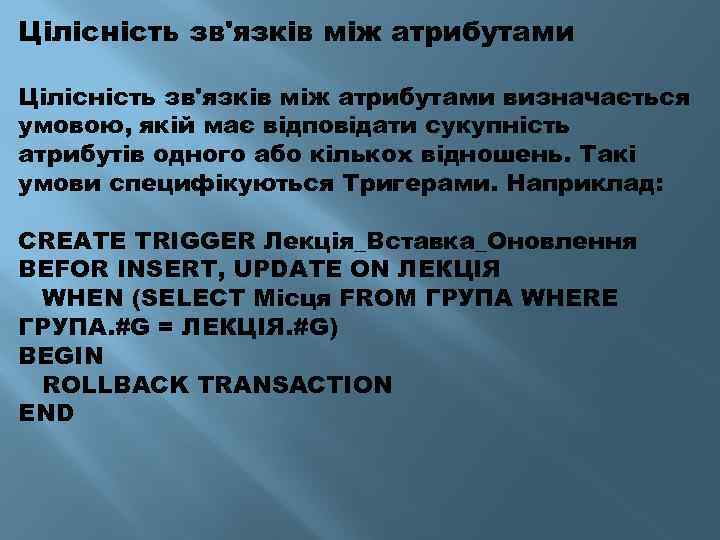 Цілісність зв'язків між атрибутами

Цілісність зв'язків між атрибутами визначається умовою, якій має відповідати сукупність атрибутів одного або кількох відношень. Такі умови специфікуються Тригерами. Наприклад:

CREATE TRIGGER Лекція_Вставка_Оновлення
BEFOR INSERT, UPDATE ON ЛЕКЦІЯ
WHEN (SELECT Місця FROM ГРУПА WHERE ГРУПА.#G = ЛЕКЦІЯ.#G)
BEGIN
ROLLBACK TRANSACTION
END